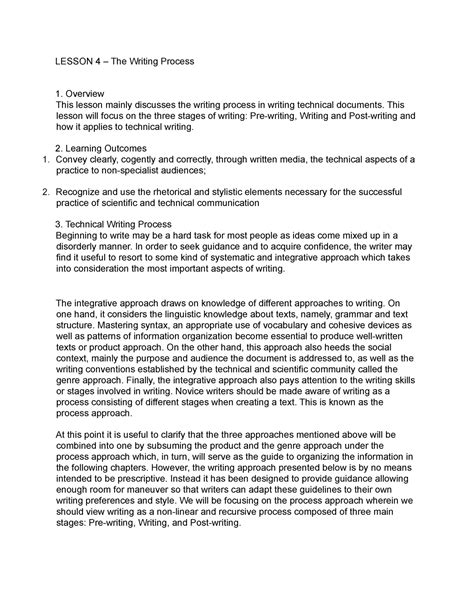 LESSON 4 – The Writing Process

1. Overview
This lesson mainly discusses the writing process in writing technical documents. This lesson will focus on the three stages of writing: Pre-writing, Writing and Post-writing and how it applies to technical writing.

2. Learning Outcomes
1. Convey clearly, cogently and correctly, through written media, the technical aspects of a practice to non-specialist audiences;

2. Recognize and use the rhetorical and stylistic elements necessary for the successful practice of scientific and technical communication

3. Technical Writing Process
Beginning to write may be a hard task for most people as ideas come mixed up in a disorderly manner. In order to seek guidance and to acquire confidence, the writer may find it useful to resort to some kind of systematic and integrative approach which takes into consideration the most important aspects of writing.

The integrative approach draws on knowledge of different approaches to writing. On one hand, it considers the linguistic knowledge about texts, namely, grammar and text structure. Mastering syntax, an appropriate use of vocabulary and cohesive devices as well as patterns of information organization become essential to produce well-written texts or product approach. On the other hand, this approach also heeds the social context, mainly the purpose and audience the document is addressed to, as well as the writing conventions established by the technical and scientific community called the genre approach. Finally, the integrative approach also pays attention to the writing skills or stages involved in writing. Novice writers should be made aware of writing as a process consisting of different stages when creating a text. This is known as the process approach.

At this point it is useful to clarify that the three approaches mentioned above will be combined into one by subsuming the product and the genre approach under the process approach which, in turn, will serve as the guide to organizing the information in the following chapters. However, the writing approach presented below is by no means intended to be prescriptive. Instead it has been designed to provide guidance allowing enough room for maneuver so that writers can adapt these guidelines to their own writing preferences and style. We will be focusing on the process approach wherein we should view writing as a non-linear and recursive process composed of three main stages: Pre-writing, Writing, and Post-writing.